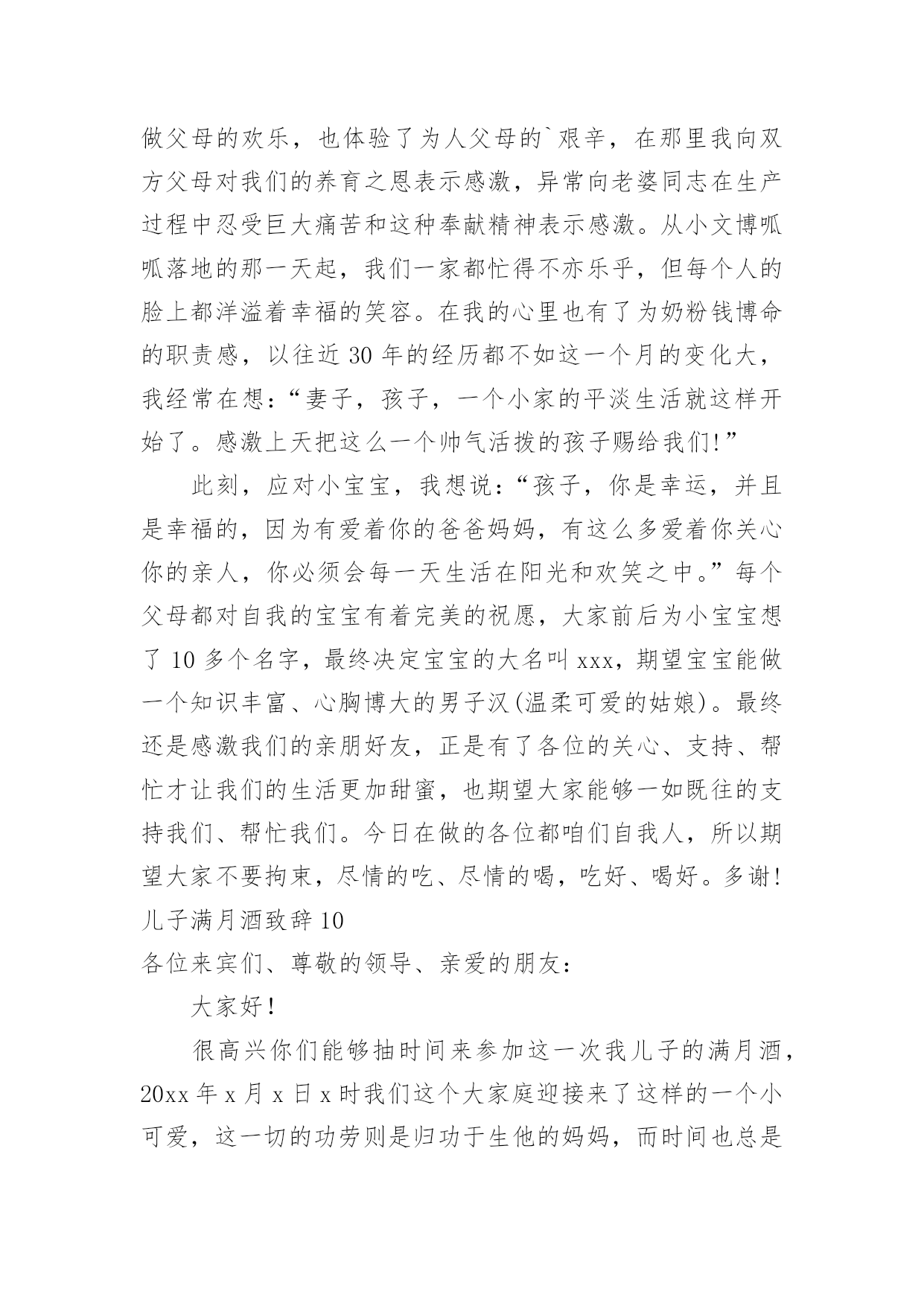 做父母的欢乐，也体验了为人父母的`艰辛，在那里我向双方父母对我们的养育之恩表示感激，异常向老婆同志在生产过程中忍受巨大痛苦和这种奉献精神表示感激。从小文博呱呱落地的那一天起，我们一家都忙得不亦乐乎，但每个人的脸上都洋溢着幸福的笑容。在我的心里也有了为奶粉钱博命的职责感，以往近 30 年的经历都不如这一个月的变化大，我经常在想：“妻子，孩子，一个小家的平淡生活就这样开始了。感激上天把这么一个帅气活拨的孩子赐给我们!”

此刻，应对小宝宝，我想说：“孩子，你是幸运，并且是幸福的，因为有爱着你的爸爸妈妈，有这么多爱着你关心你的亲人，你必须会每一天生活在阳光和欢笑之中。”每个父母都对自我的宝宝有着完美的祝愿，大家前后为小宝宝想了 10 多个名字，最终决定宝宝的大名叫 xxx，期望宝宝能做一个知识丰富、心胸博大的男子汉(温柔可爱的姑娘)。最终还是感激我们的亲朋好友，正是有了各位的关心、支持、帮忙才让我们的生活更加甜蜜，也期望大家能够一如既往的支持我们、帮忙我们。今日在做的各位都咱们自我人，所以期望大家不要拘束，尽情的吃、尽情的喝，吃好、喝好。多谢!

儿子满月酒致辞 10

各位来宾们、尊敬的领导、亲爱的朋友：

大家好!

很高兴你们能够抽时间来参加这一次我儿子的满月酒，20xx 年 x 月 x 日 x 时我们这个大家庭迎接来了这样的一个小可爱，这一切的功劳则是归功于生他的妈妈，而时间也总是